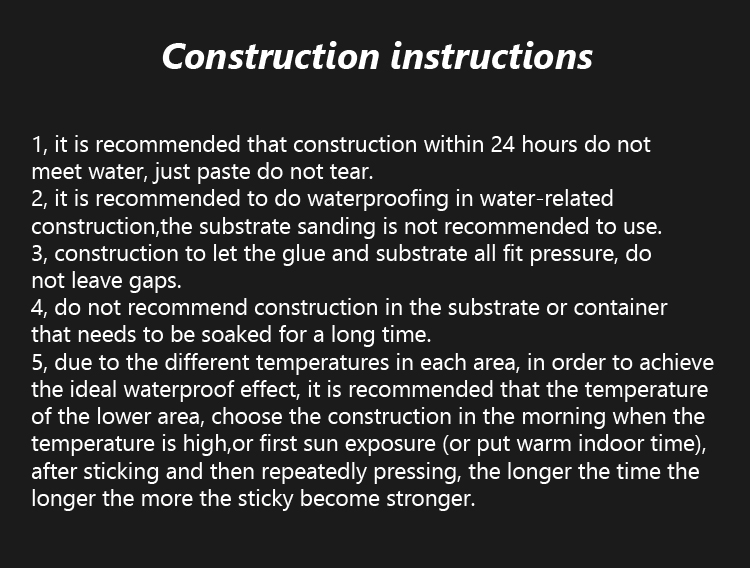 Construction instructions

1, it is recommended that construction within 24 hours do not meet water, just paste do not tear.
2, it is recommended to do waterproofing in water-related construction,the substrate sanding is not recommended to use.
3, construction to let the glue and substrate all fit pressure, do not leave gaps.
4, do not recommend construction in the substrate or container that needs to be soaked for a long time.
5, due to the different temperatures in each area, in order to achieve the ideal waterproof effect, it is recommended that the temperature of the lower area, choose the construction in the morning when the temperature is high,or first sun exposure (or put warm indoor time), after sticking and then repeatedly pressing, the longer the time the longer the more the sticky become stronger.